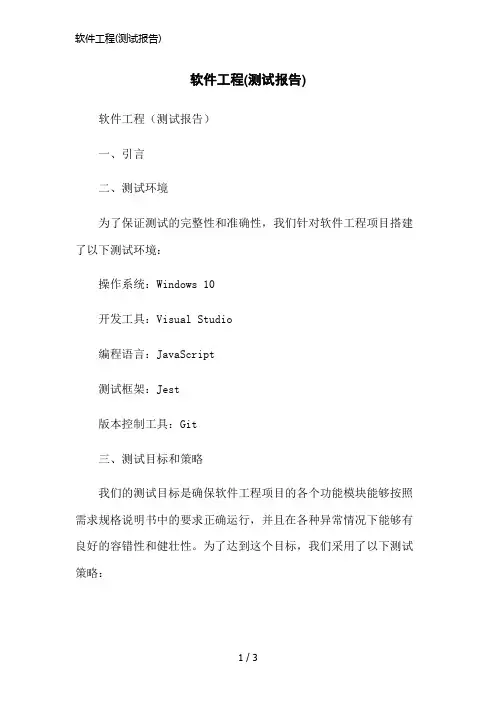 软件工程(测试报告)

软件工程(测试报告)

软件工程（测试报告）

一、引言

二、测试环境

为了保证测试的完整性和准确性，我们针对软件工程项目搭建了以下测试环境：

操作系统：Windows 10

开发工具：Visual Studio

编程语言：JavaScript

测试框架：Jest

版本控制工具：Git

三、测试目标和策略

我们的测试目标是确保软件工程项目的各个功能模块能够按照需求规格说明书中的要求正确运行，并且在各种异常情况下能够有良好的容错性和健壮性。为了达到这个目标，我们采用了以下测试策略：

1 / 3